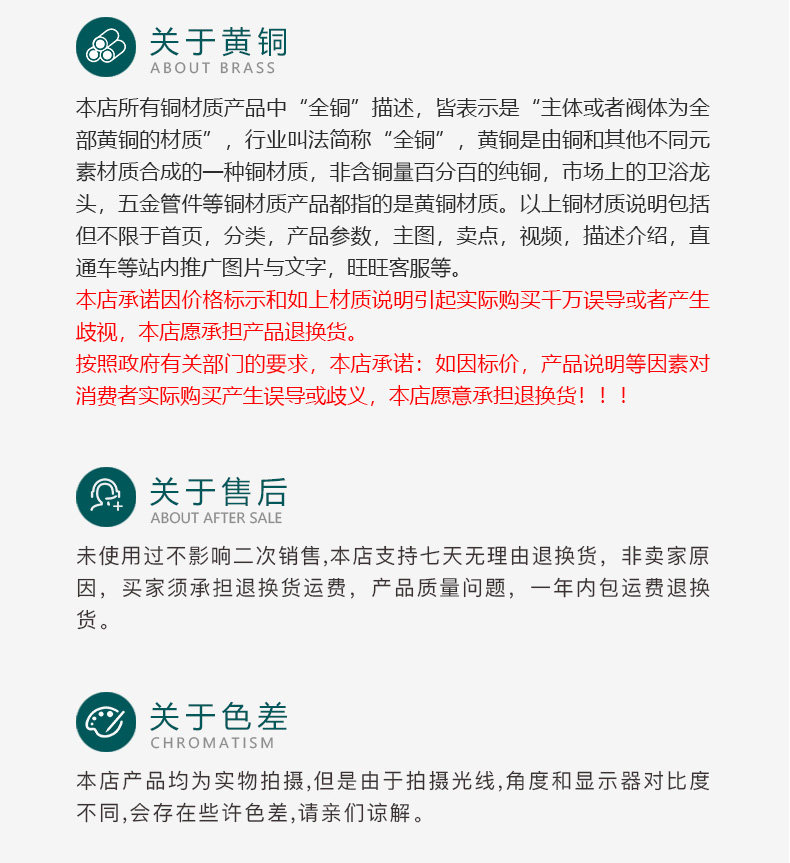 关于黄铜
ABOUT BRASS

本店所有铜材质产品中“全铜”描述，皆表示是“主体或者阀体为全部黄铜的材质”，行业叫法简称“全铜”，黄铜是由铜和其他不同元素材质合成的一种铜材质，非含铜量百分百的纯铜，市场上的卫浴龙头，五金管件等铜材质产品都指的是黄铜材质。以上铜材质说明包括但不限于首页，分类，产品参数，主图，卖点，视频，描述介绍，直通车等站内推广图片与文字，旺旺客服等。
本店承诺因价格标示和如上材质说明引起实际购买千万误导或者产生歧视，本店愿承担产品退换货。
按照政府有关部门的要求，本店承诺：如因标价，产品说明等因素对消费者实际购买产生误导或歧义，本店愿意承担退换货！！！

关于售后
ABOUT AFTER SALE

未使用过不影响二次销售,本店支持七天无理由退换货，非卖家原因，买家须承担退换货运费，产品质量问题，一年内包运费退换货。

关于色差
CHROMATISM

本店产品均为实物拍摄,但是由于拍摄光线,角度和显示器对比度不同,会存在些许色差,请亲们谅解。